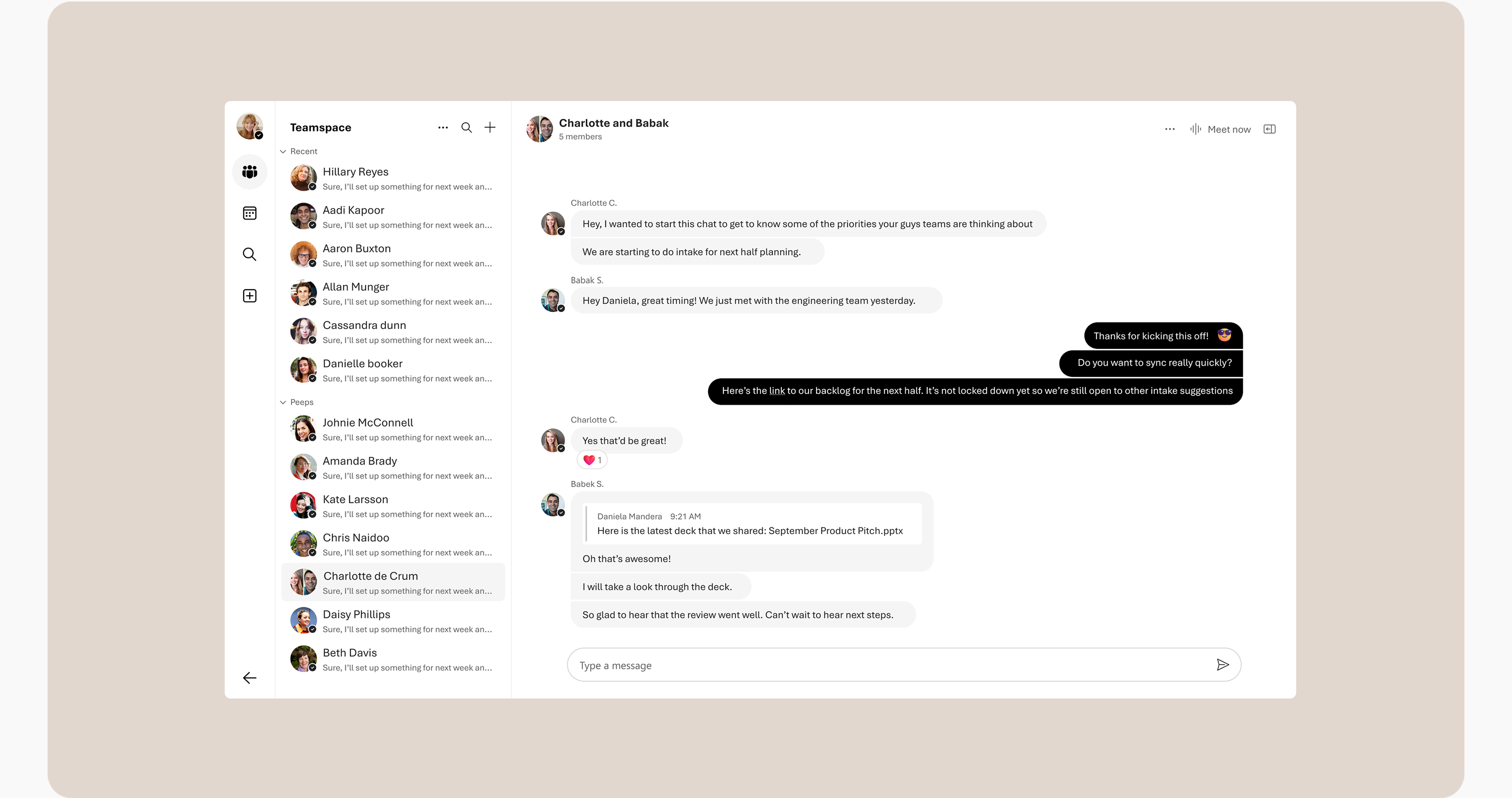 Teamspace

Recent

Hillary Reyes
Sure, I'll set up something for next week an...

Aadi Kapoor
Sure, I'll set up something for next week an...

Aaron Buxton
Sure, I'll set up something for next week an...

Allan Munger
Sure, I'll set up something for next week an...

Cassandra dunn
Sure, I'll set up something for next week an...

Danielle booker
Sure, I'll set up something for next week an...

Peeps

Johnie McConnell
Sure, I'll set up something for next week an...

Amanda Brady
Sure, I'll set up something for next week an...

Kate Larsson
Sure, I'll set up something for next week an...

Chris Naidoo
Sure, I'll set up something for next week an...

Charlotte de Crum
Sure, I'll set up something for next week an...

Daisy Phillips
Sure, I'll set up something for next week an...

Beth Davis
Sure, I'll set up something for next week an...

Charlotte and Babak
5 members

Meet now

Charlotte C.
Hey, I wanted to start this chat to get to know some of the priorities your guys teams are thinking about
We are starting to do intake for next half planning.

Babak S.
Hey Daniela, great timing! We just met with the engineering team yesterday.

Thanks for kicking this off!
Do you want to sync really quickly?
Here's the link to our backlog for the next half. It's not locked down yet so we're still open to other intake suggestions

Charlotte C.
Yes that'd be great!
1

Babek S.
Daniela Mandera 9:21 AM
Here is the latest deck that we shared: September Product Pitch.pptx
Oh that's awesome!
I will take a look through the deck.
So glad to hear that the review went well. Can't wait to hear next steps.

Type a message